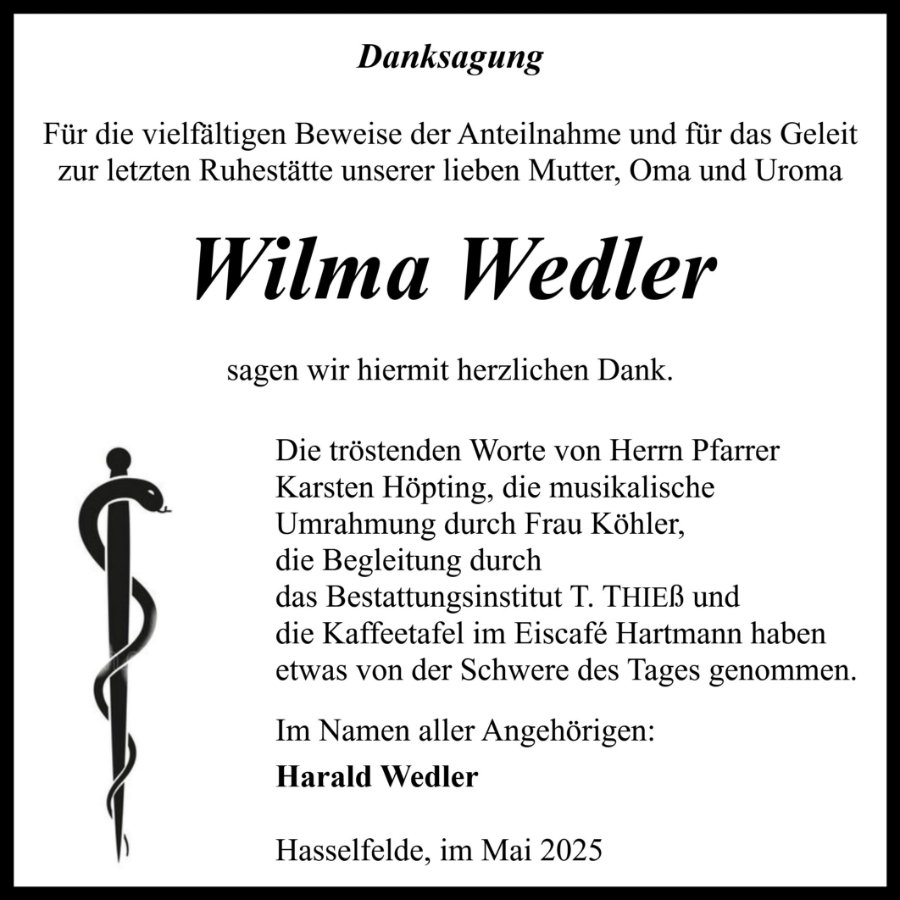 Danksagung

Für die vielfältigen Beweise der Anteilnahme und für das Geleit zur letzten Ruhestätte unserer lieben Mutter, Oma und Uroma

Wilma Wedler

sagen wir hiermit herzlichen Dank.

Die tröstenden Worte von Herrn Pfarrer Karsten Höpting, die musikalische Umrahmung durch Frau Köhler, die Begleitung durch das Bestattungsinstitut T. THIEß und die Kaffeetafel im Eiscafé Hartmann haben etwas von der Schwere des Tages genommen.

Im Namen aller Angehörigen:
Harald Wedler

Hasselfelde, im Mai 2025